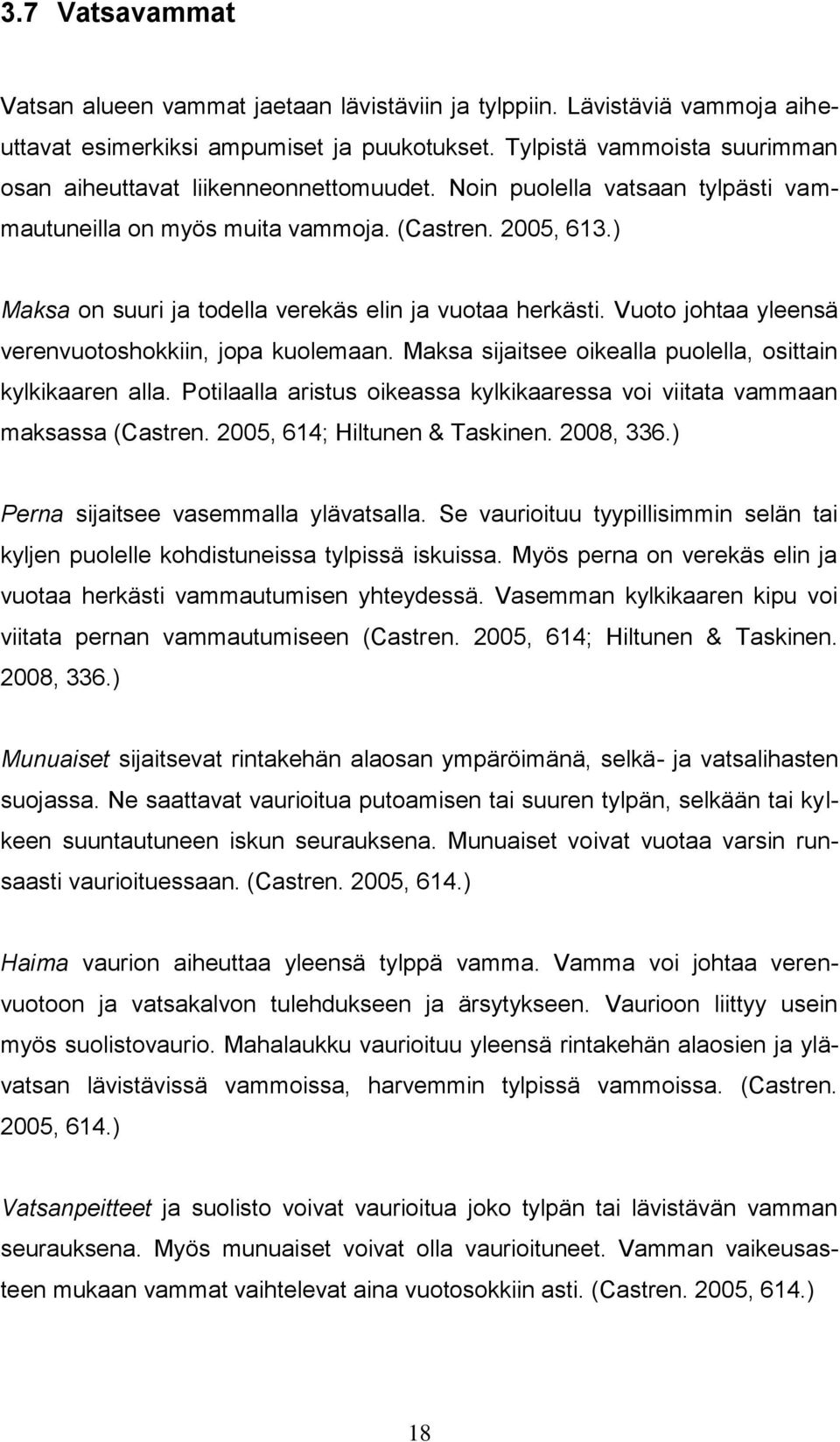 3.7 Vatsavammat

Vatsan alueen vammat jaetaan lävistäviin ja tylppiin. Lävistäviä vammoja aiheuttavat esimerkiksi ampumiset ja puukotukset. Tylpistä vammoista suurimman osan aiheuttavat liikenneonnettomuudet. Noin puolella vatsaan tylpästi vammautuneilla on myös muita vammoja. (Castren. 2005, 613.)

Maksa on suuri ja todella verekäs elin ja vuotaa herkästi. Vuoto johtaa yleensä verenvuotoshokkiin, jopa kuolemaan. Maksa sijaitsee oikealla puolella, osittain kylkikaaren alla. Potilaalla aristus oikeassa kylkikaaressa voi viitata vammaan maksassa (Castren. 2005, 614; Hiltunen & Taskinen. 2008, 336.)

Perna sijaitsee vasemmalla ylävatsalla. Se vaurioituu tyypillisimmin selän tai kyljen puolelle kohdistuneissa tylpissä iskuissa. Myös perna on verekäs elin ja vuotaa herkästi vammautumisen yhteydessä. Vasemman kylkikaaren kipu voi viitata pernan vammautumiseen (Castren. 2005, 614; Hiltunen & Taskinen. 2008, 336.)

Munuaiset sijaitsevat rintakehän alaosan ympäröimänä, selkä- ja vatsalihasten suojassa. Ne saattavat vaurioitua putoamisen tai suuren tylpän, selkään tai kylkeen suuntautuneen iskun seurauksena. Munuaiset voivat vuotaa varsin runsaasti vaurioituessaan. (Castren. 2005, 614.)

Haima vaurion aiheuttaa yleensä tylppä vamma. Vamma voi johtaa verenvuotoon ja vatsakalvon tulehdukseen ja ärsytykseen. Vaurioon liittyy usein myös suolistovaurio. Mahalaukku vaurioituu yleensä rintakehän alaosien ja ylävatsan lävistävissä vammoissa, harvemmin tylpissä vammoissa. (Castren. 2005, 614.)

Vatsanpeitteet ja suolisto voivat vaurioitua joko tylpän tai lävistävän vamman seurauksena. Myös munuaiset voivat olla vaurioituneet. Vamman vaikeusasteen mukaan vammat vaihtelevat aina vuotosokkiin asti. (Castren. 2005, 614.)

18